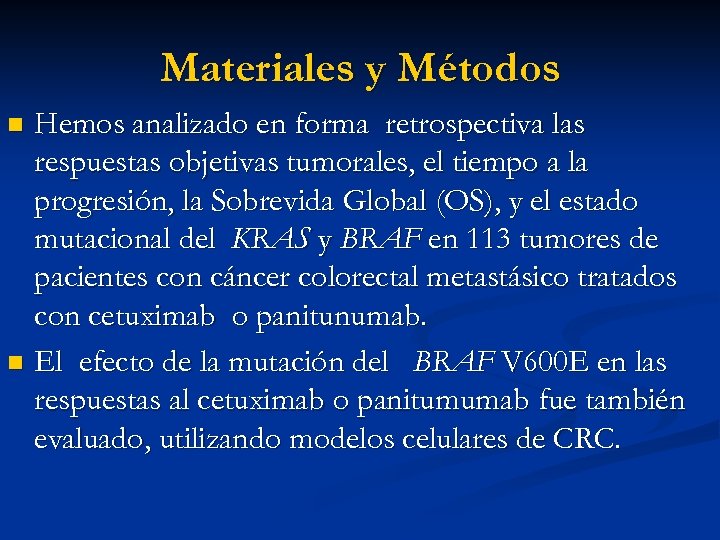 Materiales y Métodos

Hemos analizado en forma retrospectiva las respuestas objetivas tumorales, el tiempo a la progresión, la Sobrevida Global (OS), y el estado mutacional del KRAS y BRAF en 113 tumores de pacientes con cáncer colorectal metastásico tratados con cetuximab o panitunumab.

El efecto de la mutación del BRAF V600E en las respuestas al cetuximab o panitumumab fue también evaluado, utilizando modelos celulares de CRC.